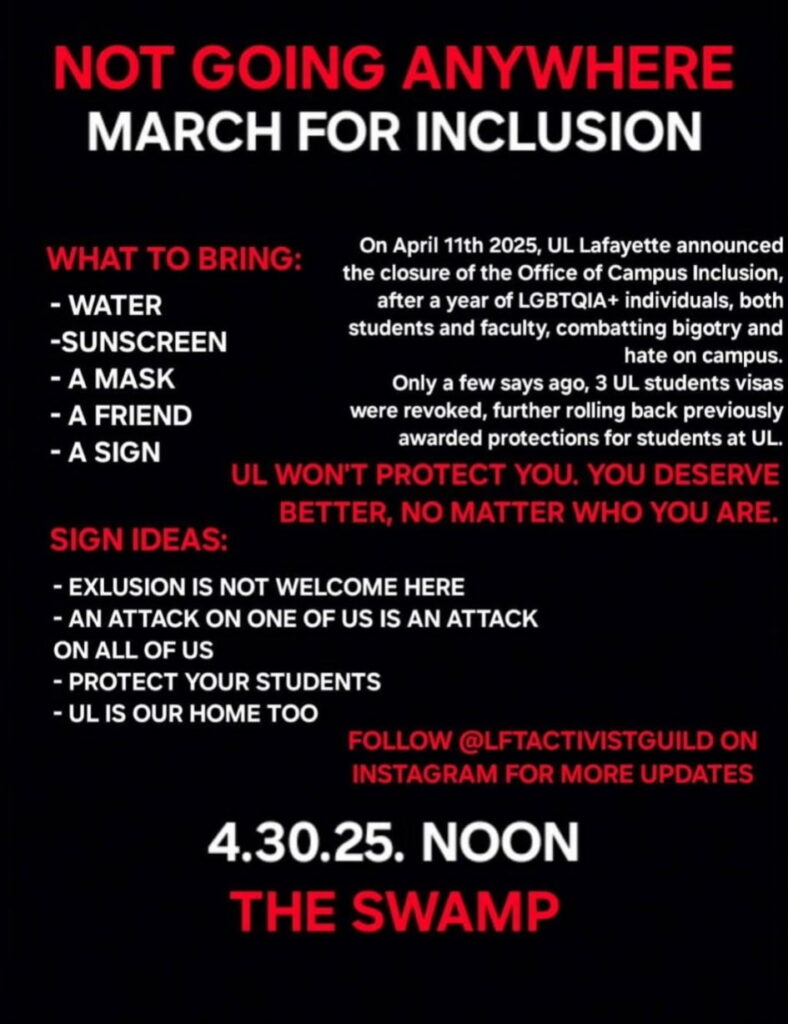 NOT GOING ANYWHERE
MARCH FOR INCLUSION

WHAT TO BRING:
- WATER
-SUNSCREEN
- A MASK
- A FRIEND
- A SIGN

On April 11th 2025, UL Lafayette announced the closure of the Office of Campus Inclusion, after a year of LGBTQIA+ individuals, both students and faculty, combatting bigotry and hate on campus.
Only a few says ago, 3 UL students visas were revoked, further rolling back previously awarded protections for students at UL.

UL WON'T PROTECT YOU. YOU DESERVE BETTER, NO MATTER WHO YOU ARE.

SIGN IDEAS:
- EXLUSION IS NOT WELCOME HERE
- AN ATTACK ON ONE OF US IS AN ATTACK ON ALL OF US
- PROTECT YOUR STUDENTS
- UL IS OUR HOME TOO

FOLLOW @LFTACTIVISTGUILD ON INSTAGRAM FOR MORE UPDATES

4.30.25. NOON
THE SWAMP